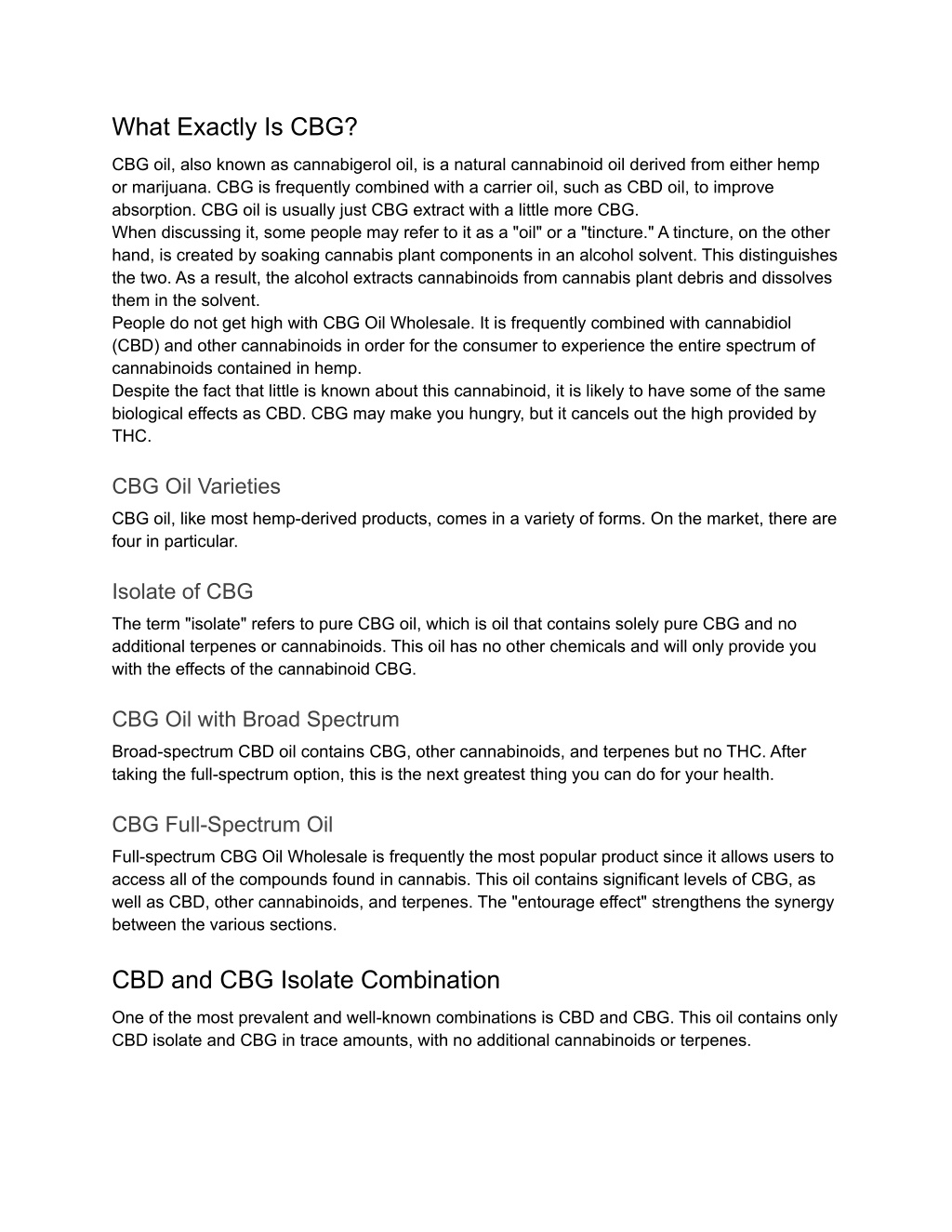 What Exactly Is CBG?

CBG oil, also known as cannabigerol oil, is a natural cannabinoid oil derived from either hemp or marijuana. CBG is frequently combined with a carrier oil, such as CBD oil, to improve absorption. CBG oil is usually just CBG extract with a little more CBG.

When discussing it, some people may refer to it as a "oil" or a "tincture." A tincture, on the other hand, is created by soaking cannabis plant components in an alcohol solvent. This distinguishes the two. As a result, the alcohol extracts cannabinoids from cannabis plant debris and dissolves them in the solvent.

People do not get high with CBG Oil Wholesale. It is frequently combined with cannabidiol (CBD) and other cannabinoids in order for the consumer to experience the entire spectrum of cannabinoids contained in hemp.

Despite the fact that little is known about this cannabinoid, it is likely to have some of the same biological effects as CBD. CBG may make you hungry, but it cancels out the high provided by THC.

CBG Oil Varieties

CBG oil, like most hemp-derived products, comes in a variety of forms. On the market, there are four in particular.

Isolate of CBG

The term "isolate" refers to pure CBG oil, which is oil that contains solely pure CBG and no additional terpenes or cannabinoids. This oil has no other chemicals and will only provide you with the effects of the cannabinoid CBG.

CBG Oil with Broad Spectrum

Broad-spectrum CBD oil contains CBG, other cannabinoids, and terpenes but no THC. After taking the full-spectrum option, this is the next greatest thing you can do for your health.

CBG Full-Spectrum Oil

Full-spectrum CBG Oil Wholesale is frequently the most popular product since it allows users to access all of the compounds found in cannabis. This oil contains significant levels of CBG, as well as CBD, other cannabinoids, and terpenes. The "entourage effect" strengthens the synergy between the various sections.

CBD and CBG Isolate Combination

One of the most prevalent and well-known combinations is CBD and CBG. This oil contains only CBD isolate and CBG in trace amounts, with no additional cannabinoids or terpenes.